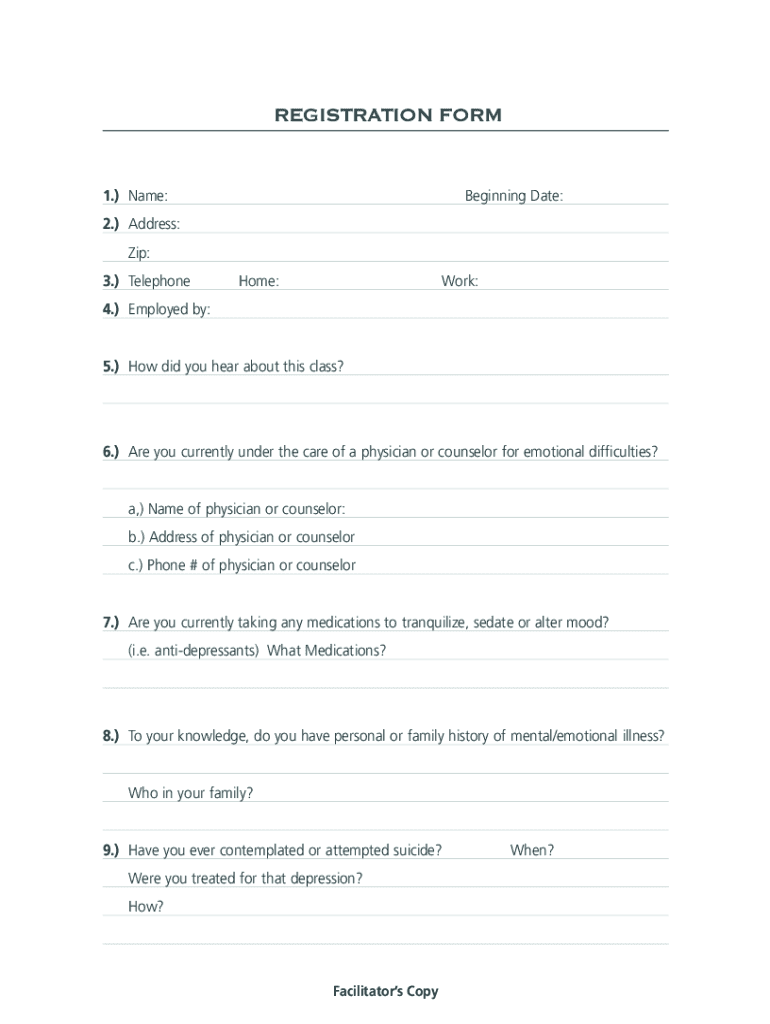 REGISTRATION FORM

1.) Name: Beginning Date:

2.) Address:

Zip:

3.) Telephone Home: Work:

4.) Employed by:

5.) How did you hear about this class?

6.) Are you currently under the care of a physician or counselor for emotional difficulties?

a,) Name of physician or counselor:

b.) Address of physician or counselor

c.) Phone # of physician or counselor

7.) Are you currently taking any medications to tranquilize, sedate or alter mood? (i.e. anti-depressants) What Medications?

8.) To your knowledge, do you have personal or family history of mental/emotional illness?

Who in your family?

9.) Have you ever contemplated or attempted suicide? When?

Were you treated for that depression?

How?

Facilitator's Copy